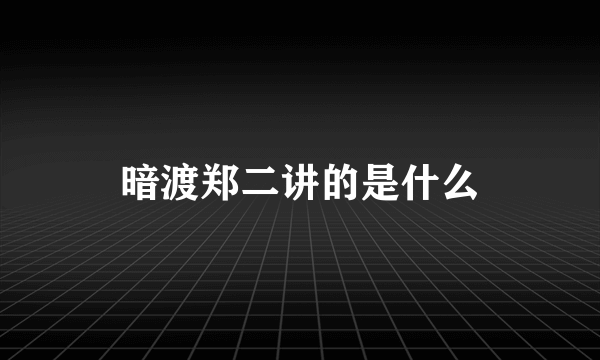 暗渡郑二讲的是什么